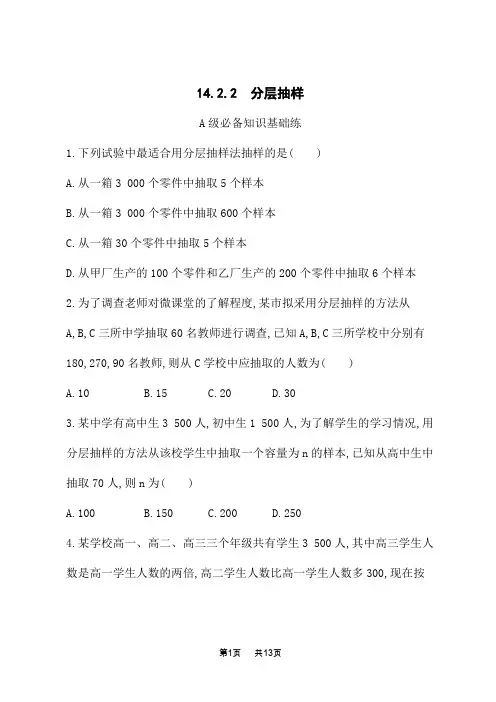 14.2.2 分层抽样

A级必备知识基础练

1.下列试验中最适合用分层抽样法抽样的是( )

A.从一箱3 000个零件中抽取5个样本

B.从一箱3 000个零件中抽取600个样本

C.从一箱30个零件中抽取5个样本

D.从甲厂生产的100个零件和乙厂生产的200个零件中抽取6个样本

2.为了调查老师对微课堂的了解程度,某市拟采用分层抽样的方法从A,B,C三所中学抽取60名教师进行调查,已知A,B,C三所学校中分别有180,270,90名教师,则从C学校中应抽取的人数为( )

A.10 B.15 C.20 D.30

3.某中学有高中生3 500人,初中生1 500人,为了解学生的学习情况,用分层抽样的方法从该校学生中抽取一个容量为n的样本,已知从高中生中抽取70人,则n为( )

A.100 B.150 C.200 D.250

4.某学校高一、高二、高三三个年级共有学生3 500人,其中高三学生人数是高一学生人数的两倍,高二学生人数比高一学生人数多300,现在按

第1页 共13页